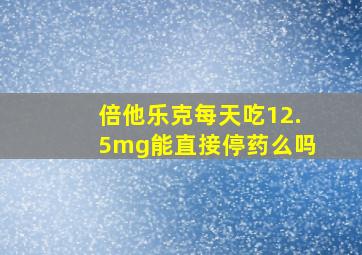 倍他乐克每天吃12.5mg能直接停药么吗